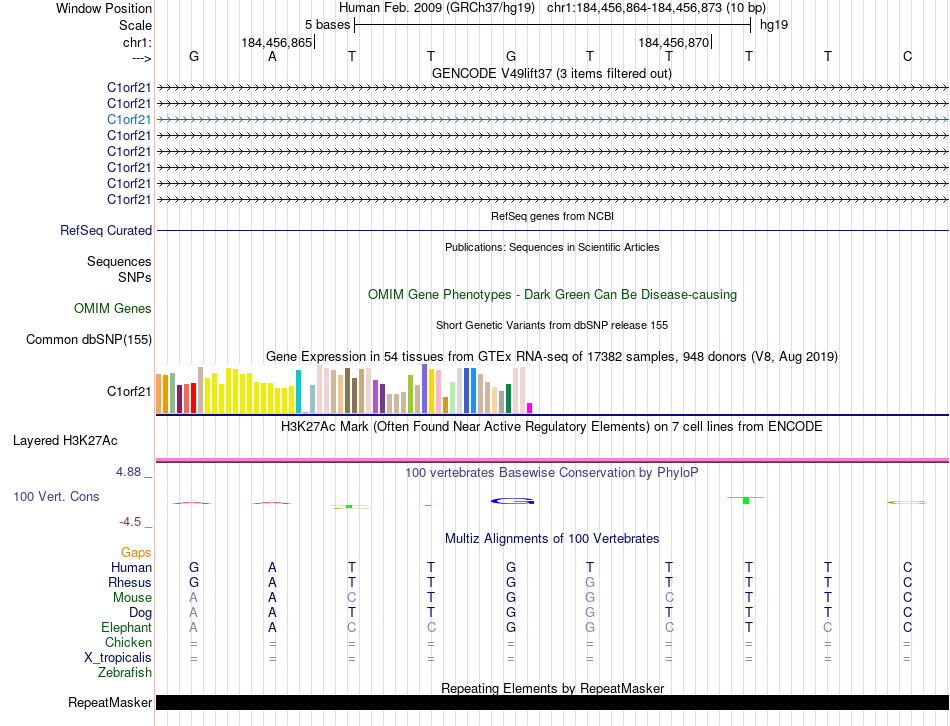 Window Position Human Feb. 2009 (GRCh37/hg19) chr1:184,456,864-184,456,873 (10 bp)
Scale 5 bases hg19
chr1: 184,456,865 184,456,870
---> G A T T G T T T T C
GENCODE V49lift37 (3 items filtered out)
C1orf21
C1orf21
C1orf21
C1orf21
C1orf21
C1orf21
C1orf21
C1orf21
RefSeq genes from NCBI
RefSeq Curated
Publications: Sequences in Scientific Articles
Sequences
SNPs
OMIM Gene Phenotypes - Dark Green Can Be Disease-causing
OMIM Genes
Short Genetic Variants from dbSNP release 155
Common dbSNP(155)
Gene Expression in 54 tissues from GTEx RNA-seq of 17382 samples, 948 donors (V8, Aug 2019)
C1orf21
H3K27Ac Mark (Often Found Near Active Regulatory Elements) on 7 cell lines from ENCODE
Layered H3K27Ac
4.88 _ 100 vertebrates Basewise Conservation by PhyloP
100 Vert. Cons
-4.5 _
Multiz Alignments of 100 Vertebrates
Gaps
Human G A T T G T T T T C
Rhesus G A T T G G T T T C
Mouse A A C T G G C T T C
Dog A A T T G G T T T C
Elephant A A C C G G C T C C
Chicken = = = = = = = = = =
X_tropicalis = = = = = = = = = =
Zebrafish
Repeating Elements by RepeatMasker
RepeatMasker